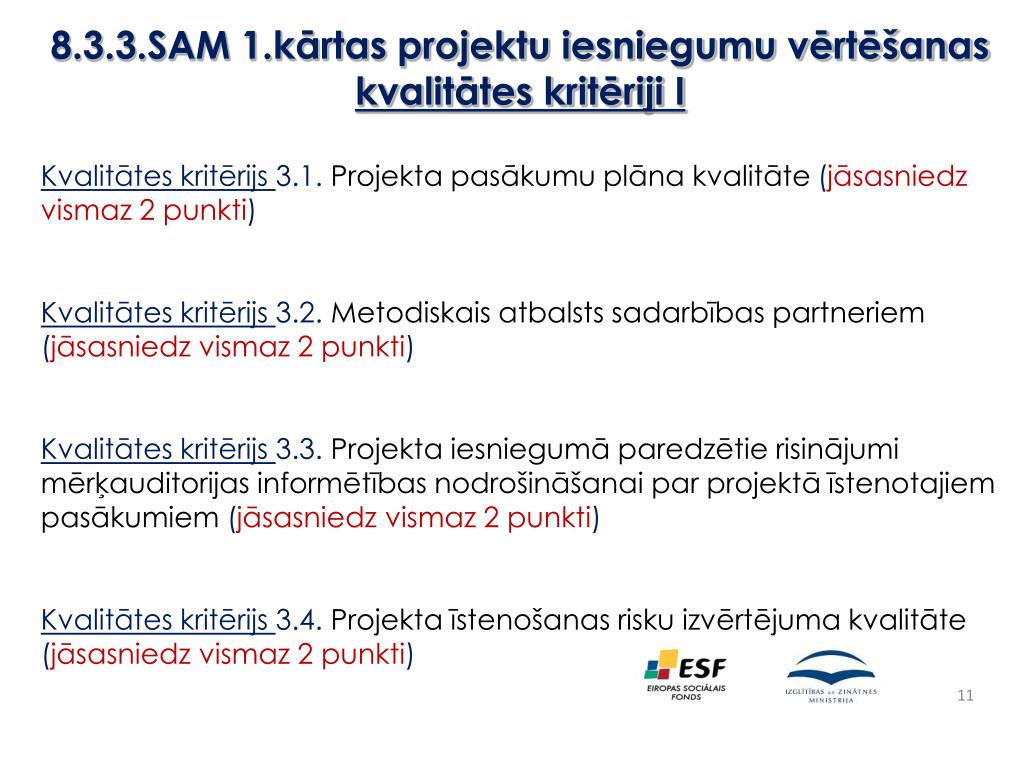 8.3.3.SAM 1.kārtas projektu iesniegumu vērtēšanas kvalitātes kritēriji I

Kvalitātes kritērijs 3.1. Projekta pasākumu plāna kvalitāte (jāsasniedz vismaz 2 punkti)

Kvalitātes kritērijs 3.2. Metodiskais atbalsts sadarbības partneriem (jāsasniedz vismaz 2 punkti)

Kvalitātes kritērijs 3.3. Projekta iesniegumā paredzētie risinājumi mērķauditorijas informētības nodrošināšanai par projektā īstenotajiem pasākumiem (jāsasniedz vismaz 2 punkti)

Kvalitātes kritērijs 3.4. Projekta īstenošanas risku izvērtējuma kvalitāte (jāsasniedz vismaz 2 punkti)

ESF
EIROPAS SOCIĀLAIS FONDS

IZGLĪTĪBAS UN ZINĀTNES MINISTRIJA

11